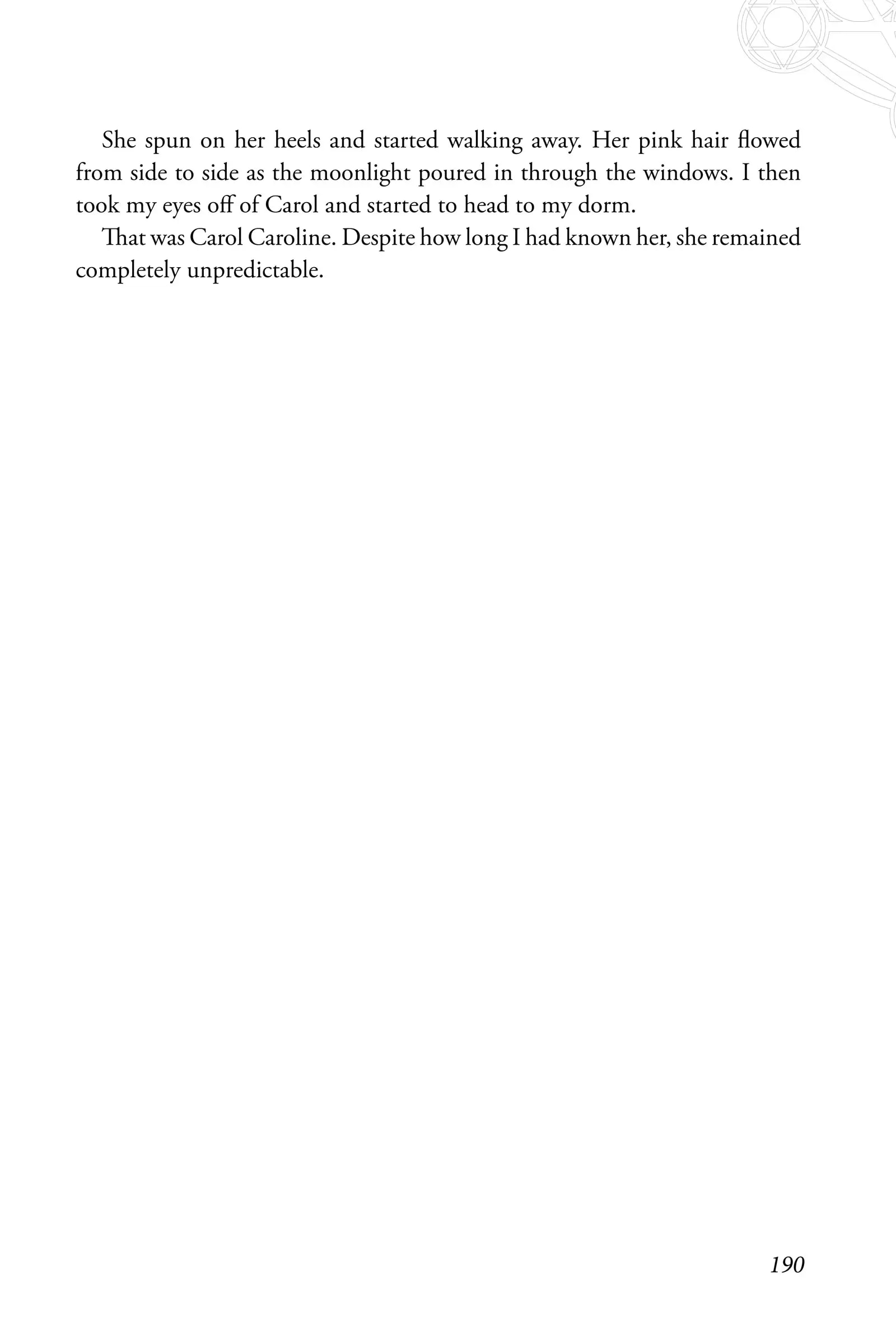 She spun on her heels and started walking away. Her pink hair flowed from side to side as the moonlight poured in through the windows. I then took my eyes off of Carol and started to head to my dorm.

That was Carol Caroline. Despite how long I had known her, she remained completely unpredictable.

190